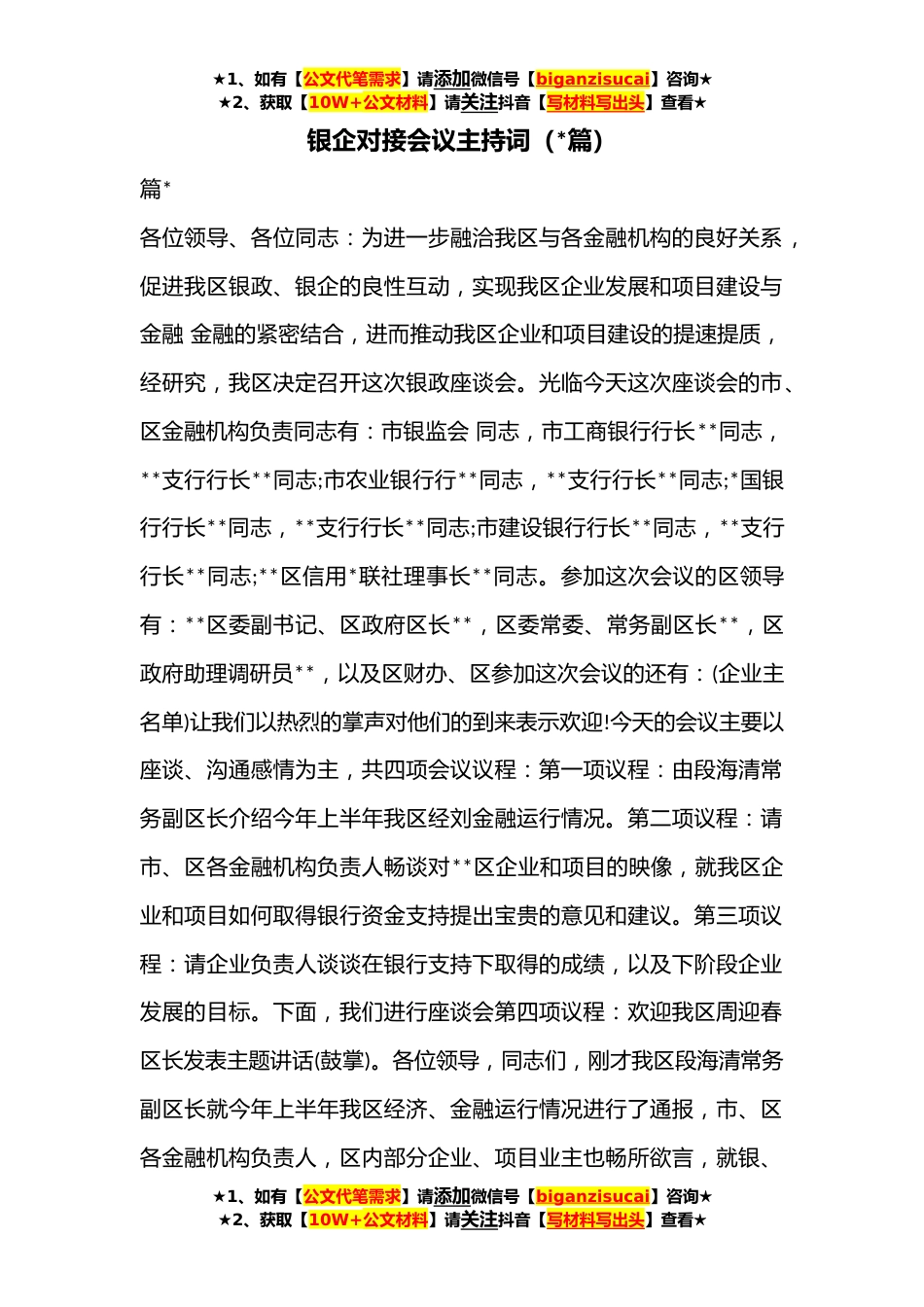 ★1、如有【公文代笔需求】请添加微信号【biganzisucai】咨询★
★2、获取【10W+公文材料】请关注抖音【写材料写出头】查看★

银企对接会议主持词（*篇）

篇*

各位领导、各位同志：为进一步融洽我区与各金融机构的良好关系，促进我区银政、银企的良性互动，实现我区企业发展和项目建设与金融 金融的紧密结合，进而推动我区企业和项目建设的提速提质，经研究，我区决定召开这次银政座谈会。光临今天这次座谈会的市、区金融机构负责同志有：市银监会 同志，市工商银行行长**同志，**支行行长**同志;市农业银行行**同志，**支行行长**同志;*国银行行长**同志，**支行行长**同志;市建设银行行长**同志，**支行行长**同志;**区信用*联社理事长**同志。参加这次会议的区领导有：**区委副书记、区政府区长**，区委常委、常务副区长**，区政府助理调研员**，以及区财办、区参加这次会议的还有：(企业主名单)让我们以热烈的掌声对他们的到来表示欢迎!今天的会议主要以座谈、沟通感情为主，共四项会议议程：第一项议程：由段海清常务副区长介绍今年上半年我区经刘金融运行情况。第二项议程：请市、区各金融机构负责人畅谈对**区企业和项目的映像，就我区企业和项目如何取得银行资金支持提出宝贵的意见和建议。第三项议程：请企业负责人谈谈在银行支持下取得的成绩，以及下阶段企业发展的目标。下面，我们进行座谈会第四项议程：欢迎我区周迎春区长发表主题讲话(鼓掌)。各位领导，同志们，刚才我区段海清常务副区长就今年上半年我区经济、金融运行情况进行了通报，市、区各金融机构负责人，区内部分企业、项目业主也畅所欲言，就银、

★1、如有【公文代笔需求】请添加微信号【biganzisucai】咨询★
★2、获取【10W+公文材料】请关注抖音【写材料写出头】查看★